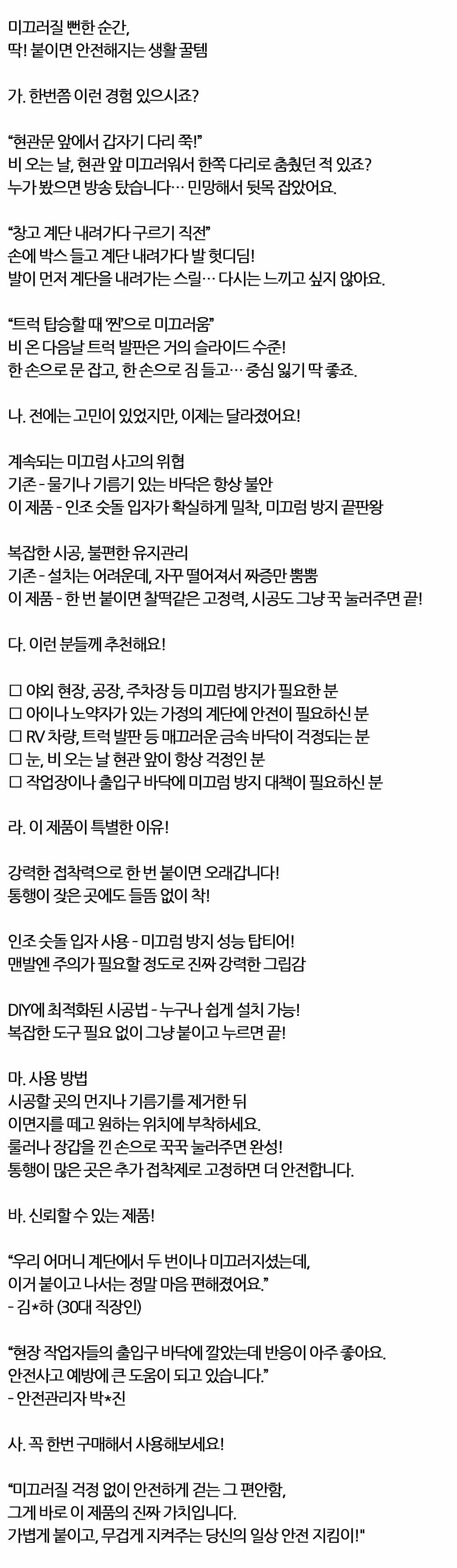 미끄러질 뻔한 순간,
딱! 붙이면 안전해지는 생활 꿀템

가. 한번쯤 이런 경험 있으시죠?

"현관문 앞에서 갑자기 다리 쭉!"
비 오는 날, 현관 앞 미끄러워서 한쪽 다리로 춤췄던 적 있죠?
누가 봤으면 방송 탔습니다… 민망해서 뒷목 잡았어요.

"창고 계단 내려가다 구르기 직전"
손에 박스 들고 계단 내려가다 발 헛디딤!
발이 먼저 계단을 내려가는 스릴… 다시는 느끼고 싶지 않아요.

"트럭 탑승할 때 '찐'으로 미끄러움"
비 온 다음날 트럭 발판은 거의 슬라이드 수준!
한 손으로 문 잡고, 한 손으로 짐 들고… 중심 잃기 딱 좋죠.

나. 전에는 고민이 있었지만, 이제는 달라졌어요!

계속되는 미끄럼 사고의 위협
기존 - 물기나 기름기 있는 바닥은 항상 불안
이 제품 - 인조 숫돌 입자가 확실하게 밀착, 미끄럼 방지 끝판왕

복잡한 시공, 불편한 유지관리
기존 - 설치는 어려운데, 자꾸 떨어져서 짜증만 뿜뿜
이 제품 - 한 번 붙이면 찰떡같은 고정력, 시공도 그냥 꾹 눌러주면 끝!

다. 이런 분들께 추천해요!

☐ 야외 현장, 공장, 주차장 등 미끄럼 방지가 필요한 분
☐ 아이나 노약자가 있는 가정의 계단에 안전이 필요하신 분
☐ RV 차량, 트럭 발판 등 매끄러운 금속 바닥이 걱정되는 분
☐ 눈, 비 오는 날 현관 앞이 항상 걱정인 분
☐ 작업장이나 출입구 바닥에 미끄럼 방지 대책이 필요하신 분

라. 이 제품이 특별한 이유!

강력한 접착력으로 한 번 붙이면 오래갑니다!
통행이 잦은 곳에도 들뜸 없이 착!

인조 숫돌 입자 사용 - 미끄럼 방지 성능 탑티어!
맨발엔 주의가 필요할 정도로 진짜 강력한 그립감

DIY에 최적화된 시공법 - 누구나 쉽게 설치 가능!
복잡한 도구 필요 없이 그냥 붙이고 누르면 끝!

마. 사용 방법
시공할 곳의 먼지나 기름기를 제거한 뒤
이면지를 떼고 원하는 위치에 부착하세요.
룰러나 장갑을 낀 손으로 꾹꾹 눌러주면 완성!
통행이 많은 곳은 추가 접착제로 고정하면 더 안전합니다.

바. 신뢰할 수 있는 제품!

"우리 어머니 계단에서 두 번이나 미끄러지셨는데,
이거 붙이고 나서는 정말 마음 편해졌어요."
- 김*하 (30대 직장인)

"현장 작업자들의 출입구 바닥에 깔았는데 반응이 아주 좋아요.
안전사고 예방에 큰 도움이 되고 있습니다."
- 안전관리자 박*진

사. 꼭 한번 구매해서 사용해보세요!

"미끄러질 걱정 없이 안전하게 걷는 그 편안함,
그게 바로 이 제품의 진짜 가치입니다.
가볍게 붙이고, 무겁게 지켜주는 당신의 일상 안전 지킴이!"